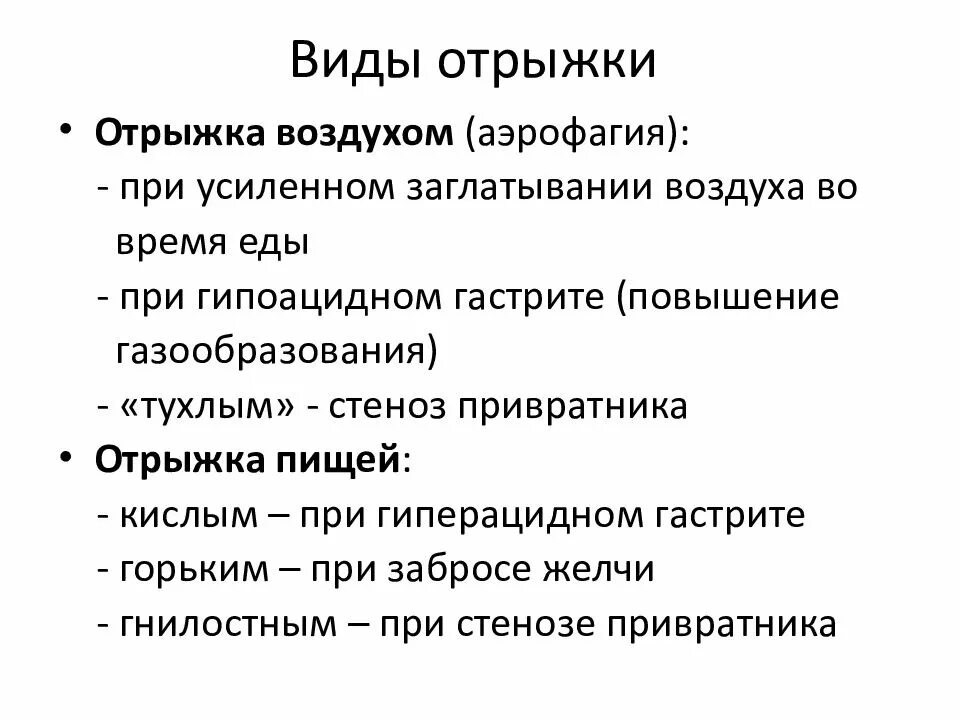 Виды отрыжки

• Отрыжка воздухом (аэрофагия):
- при усиленном заглатывании воздуха во время еды
- при гипоацидном гастрите (повышение газообразования)
- «тухлым» - стеноз привратника

• Отрыжка пищей:
- кислым – при гиперацидном гастрите
- горьким – при забросе желчи
- гнилостным – при стенозе привратника